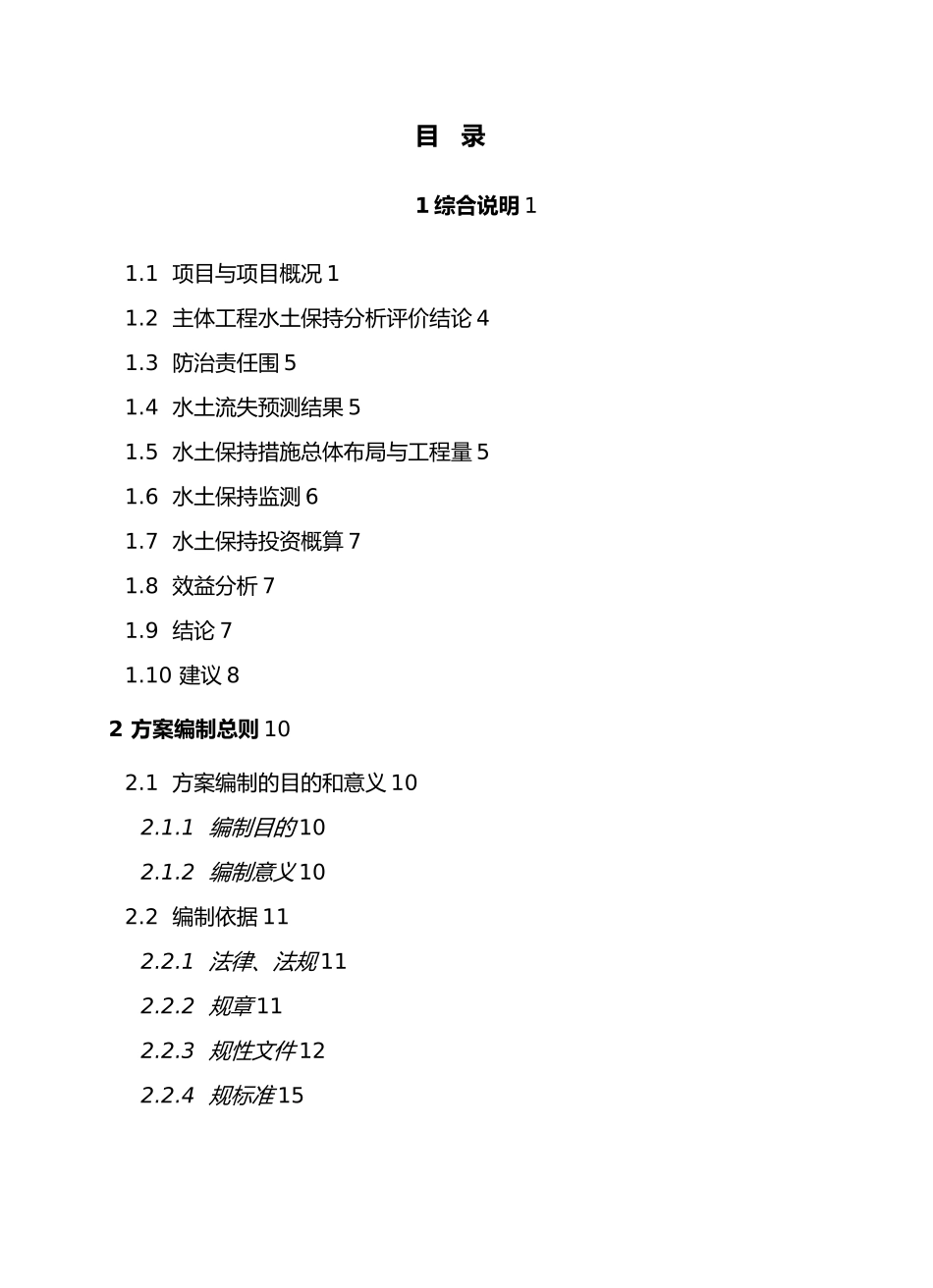 目 录

1 综合说明 1

1.1 项目与项目概况 1

1.2 主体工程水土保持分析评价结论 4

1.3 防治责任围 5

1.4 水土流失预测结果 5

1.5 水土保持措施总体布局与工程量 5

1.6 水土保持监测 6

1.7 水土保持投资概算 7

1.8 效益分析 7

1.9 结论 7

1.10 建议 8

2 方案编制总则 10

2.1 方案编制的目的和意义 10

2.1.1 编制目的 10

2.1.2 编制意义 10

2.2 编制依据 11

2.2.1 法律、法规 11

2.2.2 规章 11

2.2.3 规性文件 12

2.2.4 规标准 15